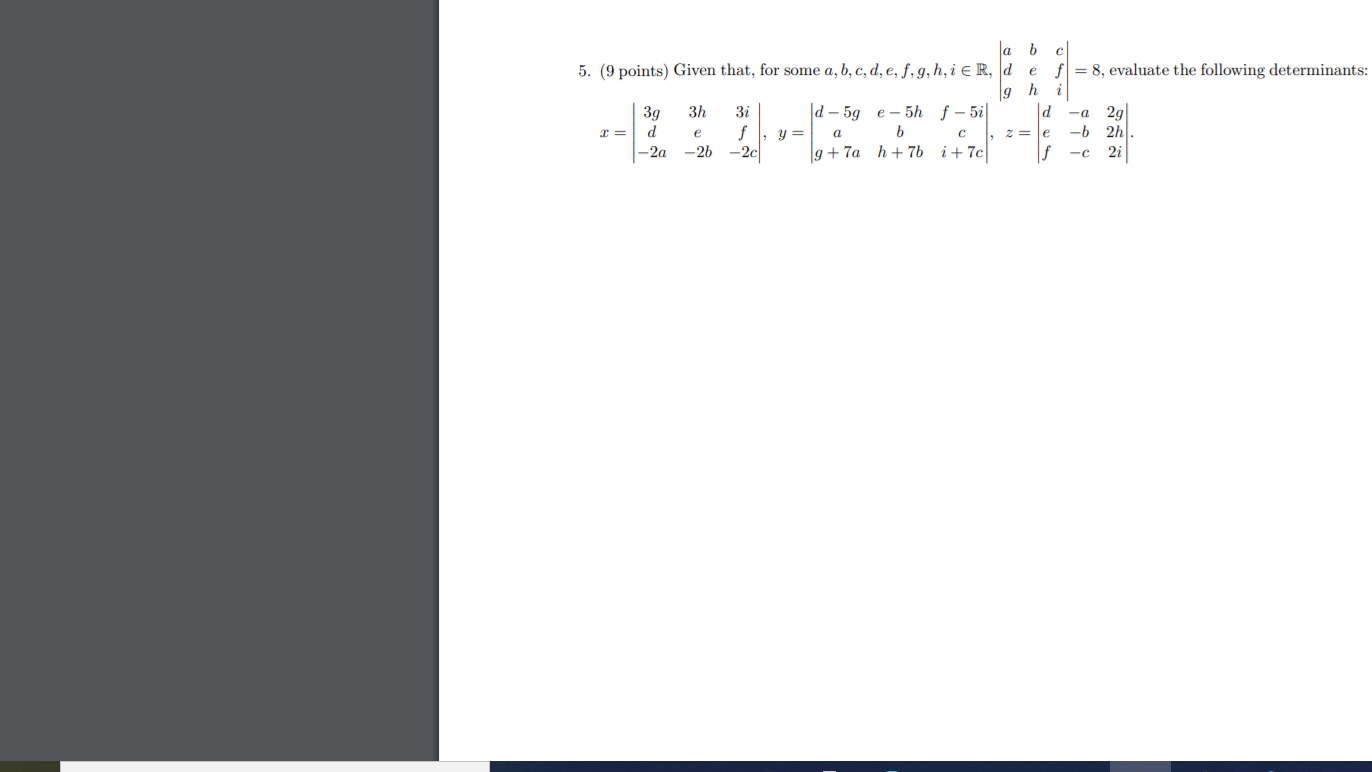 5. (9 points) Given that, for some $a, b, c, d, e, f, g, h, i \in \mathbb{R}$, $\begin{vmatrix} a & b & c \\ d & e & f \\ g & h & i \end{vmatrix} = 8$, evaluate the following determinants:

$x = \begin{vmatrix} 3g & 3h & 3i \\ d & e & f \\ -2a & -2b & -2c \end{vmatrix}$, $y = \begin{vmatrix} d-5g & e-5h & f-5i \\ a & b & c \\ g+7a & h+7b & i+7c \end{vmatrix}$, $z = \begin{vmatrix} d & -a & 2g \\ e & -b & 2h \\ f & -c & 2i \end{vmatrix}$.